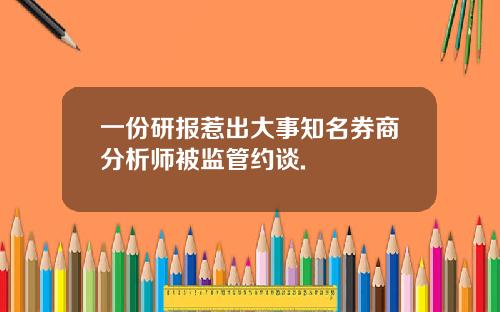 一份研报惹出大事知名券商分析师被监管约谈.